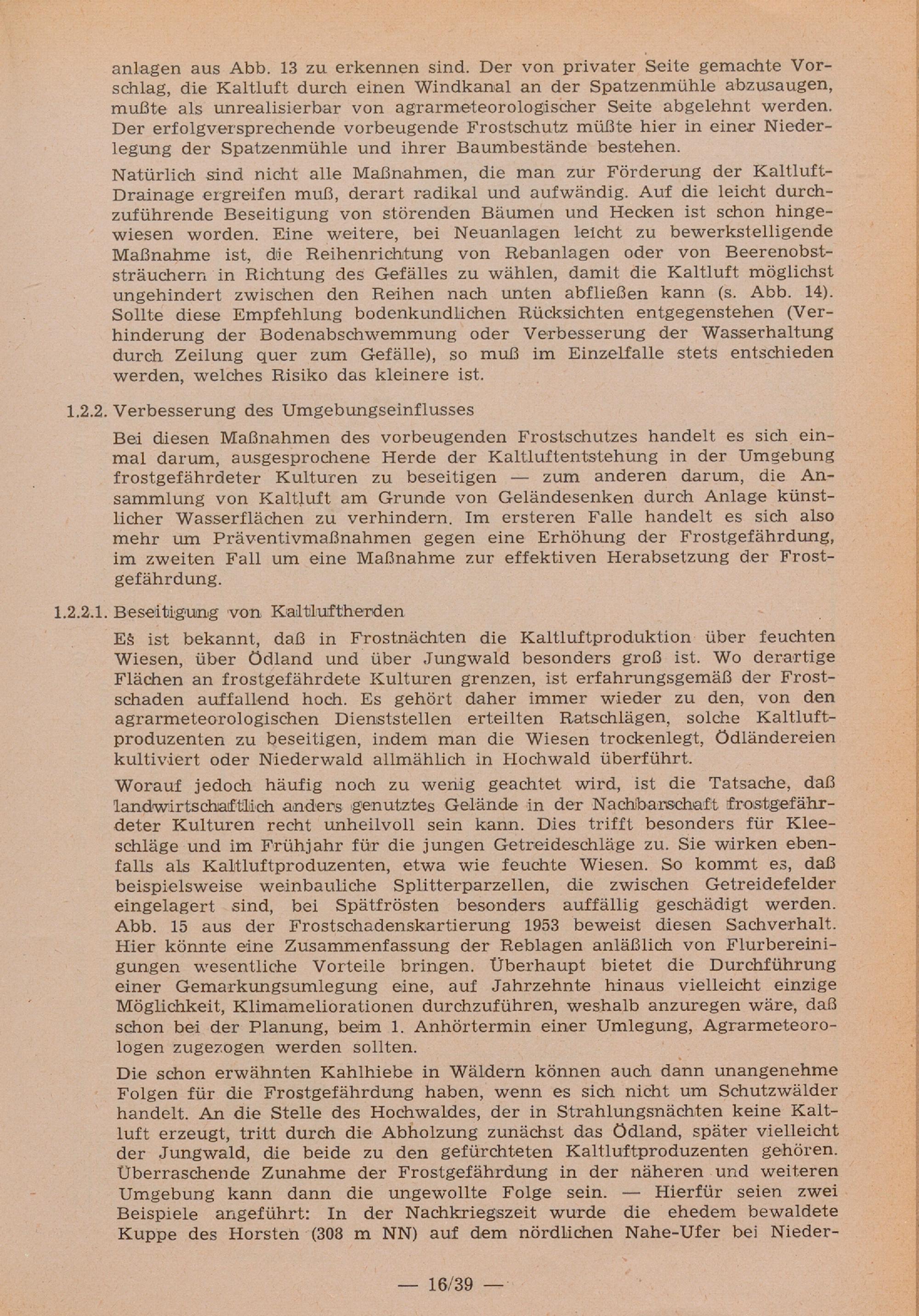 anlagen aus Abb. 13 zu erkennen sind. Der von privater Seite gemachte Vorschlag, die Kaltluft durch einen Windkanal an der Spatzenmühle abzusaugen, mußte als unrealisierbar von agrarmeteorologischer Seite abgelehnt werden. Der erfolgversprechende vorbeugende Frostschutz müßte hier in einer Niederlegung der Spatzenmühle und ihrer Baumbestände bestehen.

Natürlich sind nicht alle Maßnahmen, die man zur Förderung der Kaltluft-Drainage ergreifen muß, derart radikal und aufwändig. Auf die leicht durchzuführende Beseitigung von störenden Bäumen und Hecken ist schon hingewiesen worden. Eine weitere, bei Neuanlagen leicht zu bewerkstelligende Maßnahme ist, die Reihenrichtung von Rebanlagen oder von Beerenobststräuchern in Richtung des Gefälles zu wählen, damit die Kaltluft möglichst ungehindert zwischen den Reihen nach unten abfließen kann (s. Abb. 14). Sollte diese Empfehlung bodenkundlichen Rücksichten entgegenstehen (Verhinderung der Bodenabschwemmung oder Verbesserung der Wasserhaltung durch Zeilung quer zum Gefälle), so muß im Einzelfalle stets entschieden werden, welches Risiko das kleinere ist.

1.2.2. Verbesserung des Umgebungseinflusses

Bei diesen Maßnahmen des vorbeugenden Frostschutzes handelt es sich einmal darum, ausgesprochene Herde der Kaltluftentstehung in der Umgebung frostgefährdeter Kulturen zu beseitigen — zum anderen darum, die Ansammlung von Kaltluft am Grunde von Geländesenken durch Anlage künstlicher Wasserflächen zu verhindern. Im ersteren Falle handelt es sich also mehr um Präventivmaßnahmen gegen eine Erhöhung der Frostgefährdung, im zweiten Fall um eine Maßnahme zur effektiven Herabsetzung der Frostgefährdung.

1.2.2.1. Beseitigung von Kaltluftherden

Es ist bekannt, daß in Frostnächten die Kaltluftproduktion über feuchten Wiesen, über Ödland und über Jungwald besonders groß ist. Wo derartige Flächen an frostgefährdete Kulturen grenzen, ist erfahrungsgemäß der Frostschaden auffallend hoch. Es gehört daher immer wieder zu den, von den agrarmeteorologischen Dienststellen erteilten Ratschlägen, solche Kaltluftproduzenten zu beseitigen, indem man die Wiesen trockenlegt, Ödländereien kultiviert oder Niederwald allmählich in Hochwald überführt.

Worauf jedoch häufig noch zu wenig geachtet wird, ist die Tatsache, daß landwirtschaftlich anders genutztes Gelände in der Nachbarschaft frostgefährdeter Kulturen recht unheilvoll sein kann. Dies trifft besonders für Kleeschläge und im Frühjahr für die jungen Getreideschläge zu. Sie wirken ebenfalls als Kaltluftproduzenten, etwa wie feuchte Wiesen. So kommt es, daß beispielsweise weinbauliche Splitterparzellen, die zwischen Getreidefelder eingelagert sind, bei Spätfrösten besonders auffällig geschädigt werden. Abb. 15 aus der Frostschadenskartierung 1953 beweist diesen Sachverhalt. Hier könnte eine Zusammenfassung der Reblagen anläßlich von Flurbereinigungen wesentliche Vorteile bringen. Überhaupt bietet die Durchführung einer Gemarkungsumlegung eine, auf Jahrzehnte hinaus vielleicht einzige Möglichkeit, Klimameliorationen durchzuführen, weshalb anzuregen wäre, daß schon bei der Planung, beim 1. Anhörtermin einer Umlegung, Agrarmeteorologen zugezogen werden sollten.

Die schon erwähnten Kahlhiebe in Wäldern können auch dann unangenehme Folgen für die Frostgefährdung haben, wenn es sich nicht um Schutzwälder handelt. An die Stelle des Hochwaldes, der in Strahlungsnächten keine Kaltluft erzeugt, tritt durch die Abholzung zunächst das Ödland, später vielleicht der Jungwald, die beide zu den gefürchteten Kaltluftproduzenten gehören. Überraschende Zunahme der Frostgefährdung in der näheren und weiteren Umgebung kann dann die ungewollte Folge sein. — Hierfür seien zwei Beispiele angeführt: In der Nachkriegszeit wurde die ehedem bewaldete Kuppe des Horsten (308 m NN) auf dem nördlichen Nahe-Ufer bei Nieder-

— 16/39 —